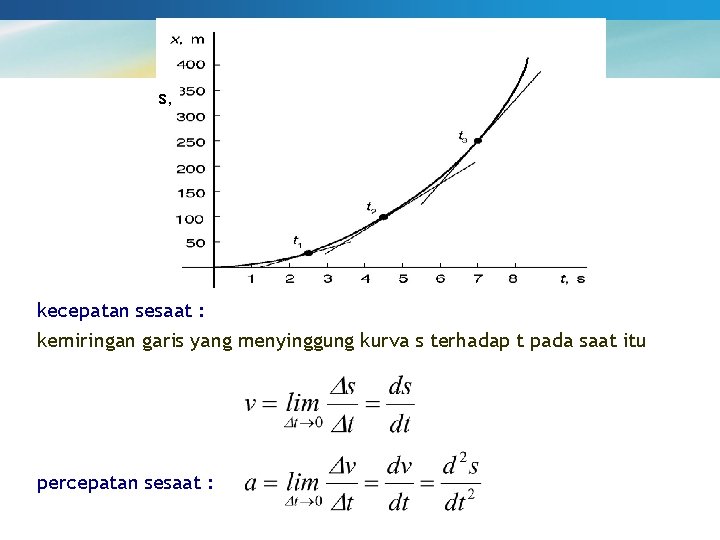 x, m
s,
400
350
300
250
200
150
100
50
$t_1$
$t_2$
$t_3$
1 2 3 4 5 6 7 8
t, s

kecepatan sesaat :

kemiringan garis yang menyinggung kurva s terhadap t pada saat itu

$v = \lim_{\Delta t \to 0} \frac{\Delta s}{\Delta t} = \frac{ds}{dt}$

percepatan sesaat : $a = \lim_{\Delta t \to 0} \frac{\Delta v}{\Delta t} = \frac{dv}{dt} = \frac{d^2 s}{dt^2}$